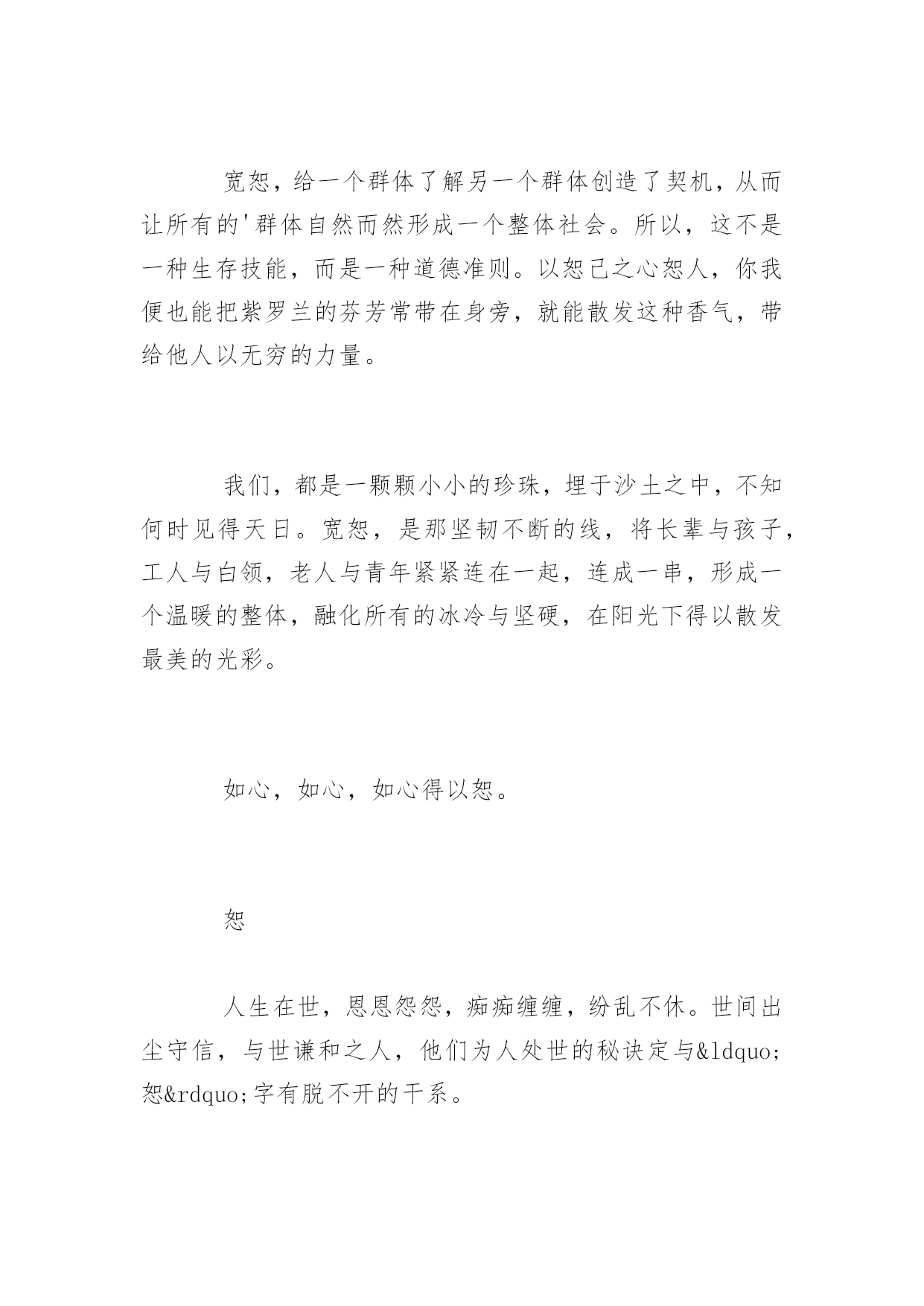 宽恕，给一个群体了解另一个群体创造了契机，从而让所有的'群体自然而然形成一个整体社会。所以，这不是一种生存技能，而是一种道德准则。以恕己之心恕人，你我便也能把紫罗兰的芬芳常带在身旁，就能散发这种香气，带给他人以无穷的力量。

我们，都是一颗颗小小的珍珠，埋于沙土之中，不知何时见得天日。宽恕，是那坚韧不断的线，将长辈与孩子，工人与白领，老人与青年紧紧连在一起，连成一串，形成一个温暖的整体，融化所有的冰冷与坚硬，在阳光下得以散发最美的光彩。

如心，如心，如心得以恕。

恕

人生在世，恩恩怨怨，痴痴缠缠，纷乱不休。世间出尘守信，与世谦和之人，他们为人处世的秘诀定与&ldquo;恕&rdquo;字有脱不开的干系。